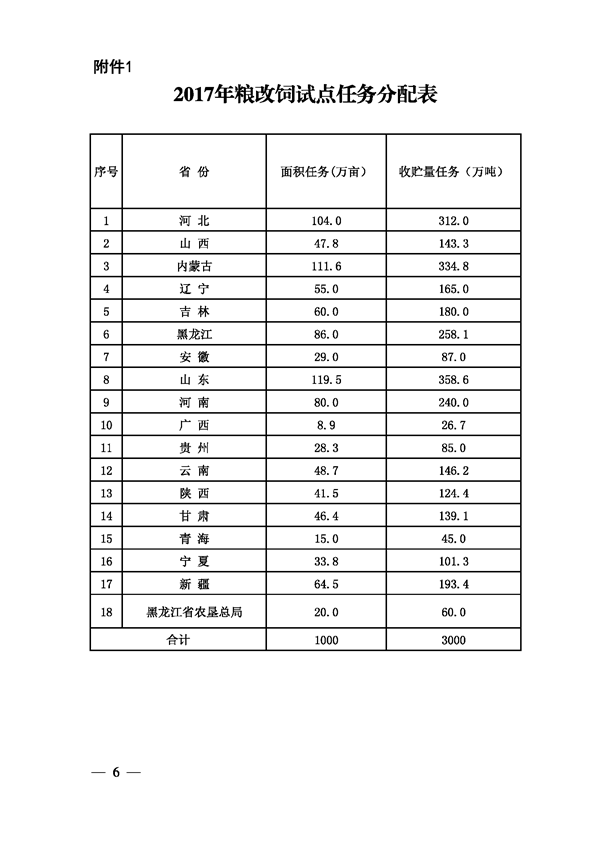 附件1

2017年粮改饲试点任务分配表

| 序号 | 省 份 | 面积任务（万亩） | 收贮量任务（万吨） |
|---|---|---|---|
| 1 | 河 北 | 104.0 | 312.0 |
| 2 | 山 西 | 47.8 | 143.3 |
| 3 | 内蒙古 | 111.6 | 334.8 |
| 4 | 辽 宁 | 55.0 | 165.0 |
| 5 | 吉 林 | 60.0 | 180.0 |
| 6 | 黑龙江 | 86.0 | 258.1 |
| 7 | 安 徽 | 29.0 | 87.0 |
| 8 | 山 东 | 119.5 | 358.6 |
| 9 | 河 南 | 80.0 | 240.0 |
| 10 | 广 西 | 8.9 | 26.7 |
| 11 | 贵 州 | 28.3 | 85.0 |
| 12 | 云 南 | 48.7 | 146.2 |
| 13 | 陕 西 | 41.5 | 124.4 |
| 14 | 甘 肃 | 46.4 | 139.1 |
| 15 | 青 海 | 15.0 | 45.0 |
| 16 | 宁 夏 | 33.8 | 101.3 |
| 17 | 新 疆 | 64.5 | 193.4 |
| 18 | 黑龙江省农垦总局 | 20.0 | 60.0 |
| 合计 | | 1000 | 3000 |

— 6 —